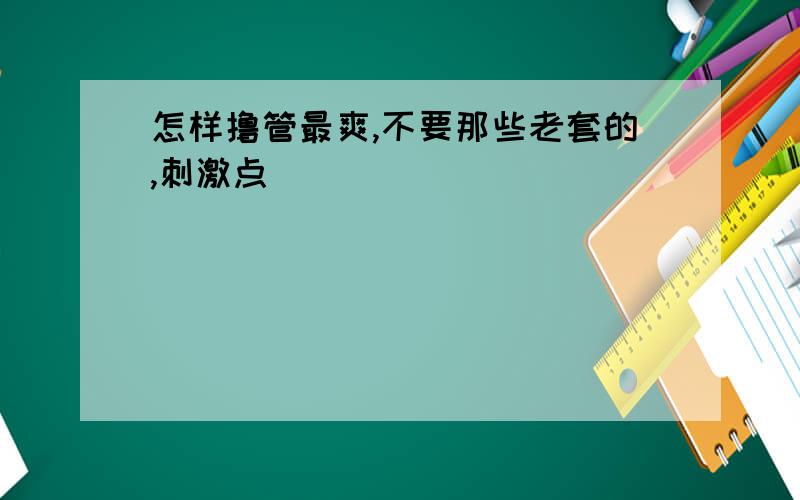 怎样撸管最爽,不要那些老套的,刺激点